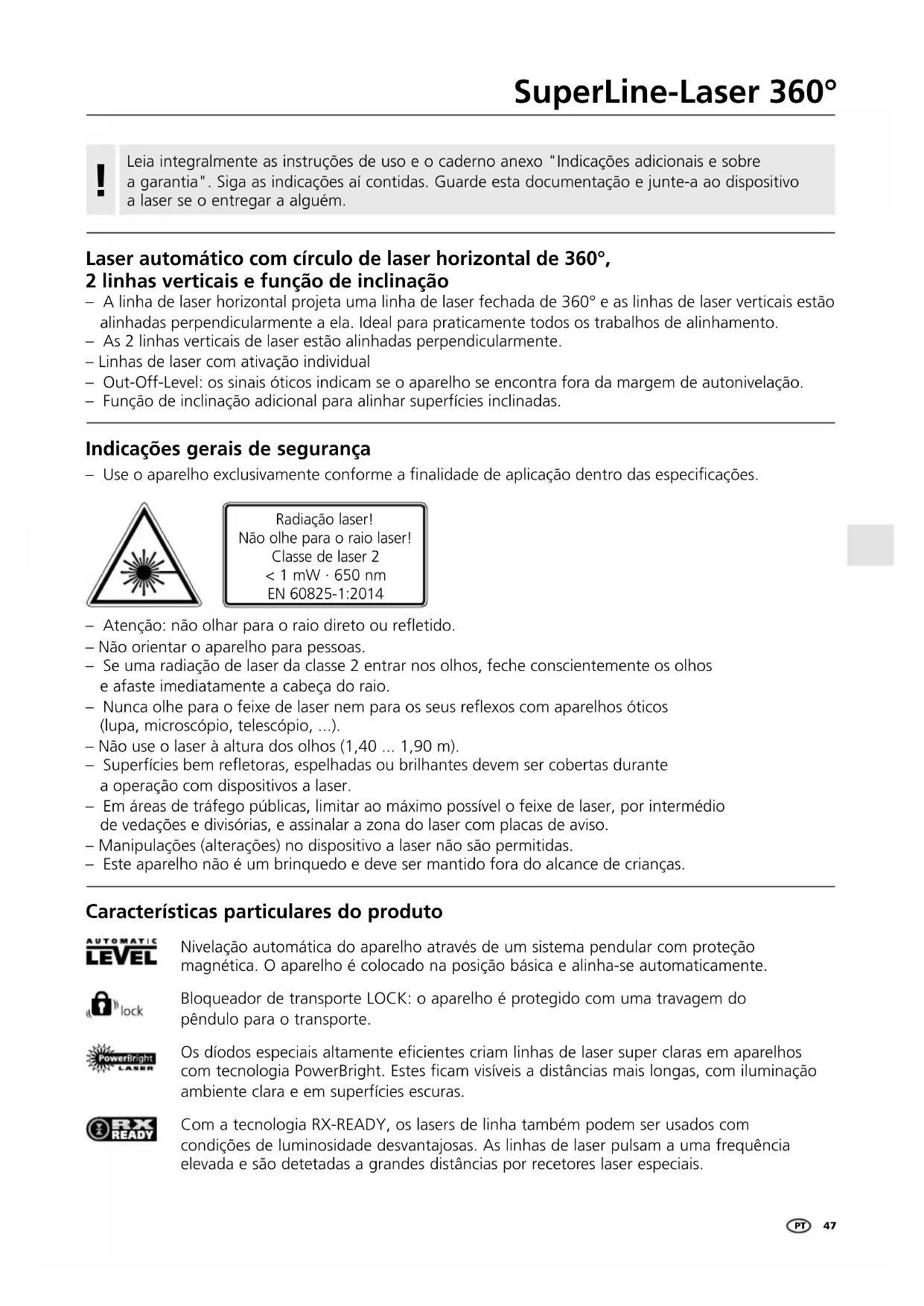 SuperLine-Laser 360°

!
Leia integralmente as instruções de uso e o caderno anexo "Indicações adicionais e sobre a garantia". Siga as indicações aí contidas. Guarde esta documentação e junte-a ao dispositivo a laser se o entregar a alguém.

Laser automático com círculo de laser horizontal de 360°, 2 linhas verticais e função de inclinação
– A linha de laser horizontal projeta uma linha de laser fechada de 360° e as linhas de laser verticais estão alinhadas perpendicularmente a ela. Ideal para praticamente todos os trabalhos de alinhamento.
– As 2 linhas verticais de laser estão alinhadas perpendicularmente.
– Linhas de laser com ativação individual
– Out-Off-Level: os sinais óticos indicam se o aparelho se encontra fora da margem de autonivelação.
– Função de inclinação adicional para alinhar superfícies inclinadas.

Indicações gerais de segurança
– Use o aparelho exclusivamente conforme a finalidade de aplicação dentro das especificações.

Radiação laser!
Não olhe para o raio laser!
Classe de laser 2
< 1 mW · 650 nm
EN 60825-1:2014

– Atenção: não olhar para o raio direto ou refletido.
– Não orientar o aparelho para pessoas.
– Se uma radiação de laser da classe 2 entrar nos olhos, feche conscientemente os olhos e afaste imediatamente a cabeça do raio.
– Nunca olhe para o feixe de laser nem para os seus reflexos com aparelhos óticos (lupa, microscópio, telescópio, ...).
– Não use o laser à altura dos olhos (1,40 ... 1,90 m).
– Superfícies bem refletoras, espelhadas ou brilhantes devem ser cobertas durante a operação com dispositivos a laser.
– Em áreas de tráfego públicas, limitar ao máximo possível o feixe de laser, por intermédio de vedações e divisórias, e assinalar a zona do laser com placas de aviso.
– Manipulações (alterações) no dispositivo a laser não são permitidas.
– Este aparelho não é um brinquedo e deve ser mantido fora do alcance de crianças.

Características particulares do produto

AUTOMATIC LEVEL
Nivelação automática do aparelho através de um sistema pendular com proteção magnética. O aparelho é colocado na posição básica e alinha-se automaticamente.

lock
Bloqueador de transporte LOCK: o aparelho é protegido com uma travagem do pêndulo para o transporte.

PowerBright LASER
Os díodos especiais altamente eficientes criam linhas de laser super claras em aparelhos com tecnologia PowerBright. Estes ficam visíveis a distâncias mais longas, com iluminação ambiente clara e em superfícies escuras.

RX READY
Com a tecnologia RX-READY, os lasers de linha também podem ser usados com condições de luminosidade desvantajosas. As linhas de laser pulsam a uma frequência elevada e são detetadas a grandes distâncias por recetores laser especiais.

PT 47